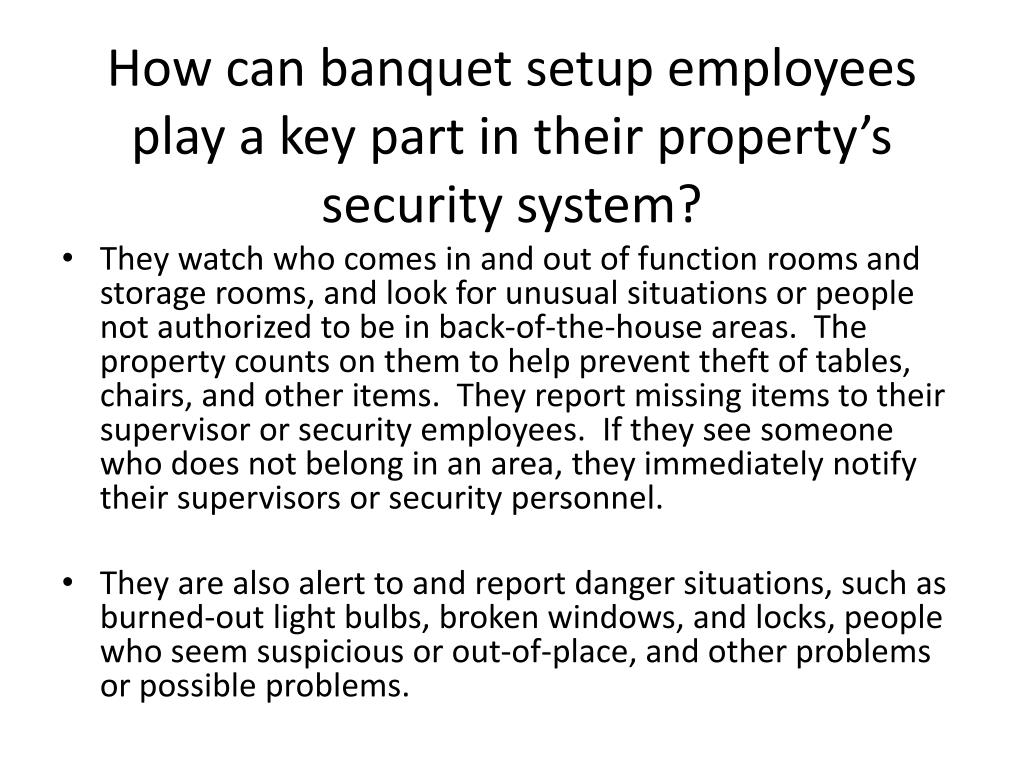 How can banquet setup employees play a key part in their property's security system?

• They watch who comes in and out of function rooms and storage rooms, and look for unusual situations or people not authorized to be in back-of-the-house areas. The property counts on them to help prevent theft of tables, chairs, and other items. They report missing items to their supervisor or security employees. If they see someone who does not belong in an area, they immediately notify their supervisors or security personnel.

• They are also alert to and report danger situations, such as burned-out light bulbs, broken windows, and locks, people who seem suspicious or out-of-place, and other problems or possible problems.